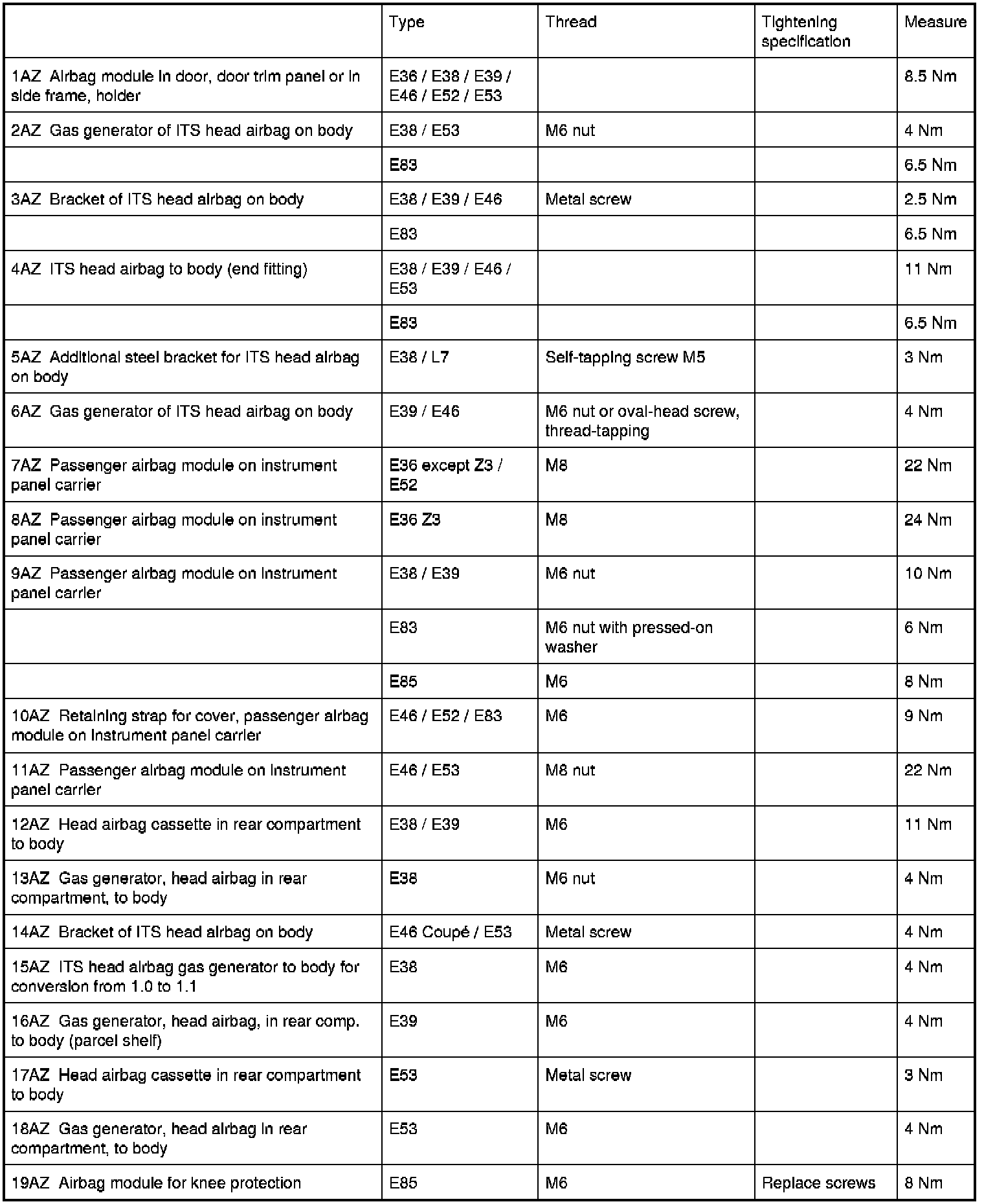 |  | Type | Thread | Tightening specification | Measure |
|---|---|---|---|---|
| 1AZ Airbag module in door, door trim panel or in side frame, holder | E36 / E38 / E39 / E46 / E52 / E53 |  |  | 8.5 Nm |
| 2AZ Gas generator of ITS head airbag on body | E38 / E53 | M6 nut |  | 4 Nm |
|  | E83 |  |  | 6.5 Nm |
| 3AZ Bracket of ITS head airbag on body | E38 / E39 / E46 | Metal screw |  | 2.5 Nm |
|  | E83 |  |  | 6.5 Nm |
| 4AZ ITS head airbag to body (end fitting) | E38 / E39 / E46 / E53 |  |  | 11 Nm |
|  | E83 |  |  | 6.5 Nm |
| 5AZ Additional steel bracket for ITS head airbag on body | E38 / L7 | Self-tapping screw M5 |  | 3 Nm |
| 6AZ Gas generator of ITS head airbag on body | E39 / E46 | M6 nut or oval-head screw, thread-tapping |  | 4 Nm |
| 7AZ Passenger airbag module on instrument panel carrier | E36 except Z3 / E52 | M8 |  | 22 Nm |
| 8AZ Passenger airbag module on instrument panel carrier | E36 Z3 | M8 |  | 24 Nm |
| 9AZ Passenger airbag module on instrument panel carrier | E38 / E39 | M6 nut |  | 10 Nm |
|  | E83 | M6 nut with pressed-on washer |  | 6 Nm |
|  | E85 | M6 |  | 8 Nm |
| 10AZ Retaining strap for cover, passenger airbag module on instrument panel carrier | E46 / E52 / E83 | M6 |  | 9 Nm |
| 11AZ Passenger airbag module on instrument panel carrier | E46 / E53 | M8 nut |  | 22 Nm |
| 12AZ Head airbag cassette in rear compartment to body | E38 / E39 | M6 |  | 11 Nm |
| 13AZ Gas generator, head airbag in rear compartment, to body | E38 | M6 nut |  | 4 Nm |
| 14AZ Bracket of ITS head airbag on body | E46 Coupé / E53 | Metal screw |  | 4 Nm |
| 15AZ ITS head airbag gas generator to body for conversion from 1.0 to 1.1 | E38 | M6 |  | 4 Nm |
| 16AZ Gas generator, head airbag, in rear comp. to body (parcel shelf) | E39 | M6 |  | 4 Nm |
| 17AZ Head airbag cassette in rear compartment to body | E53 | Metal screw |  | 3 Nm |
| 18AZ Gas generator, head airbag in rear compartment, to body | E53 | M6 |  | 4 Nm |
| 19AZ Airbag module for knee protection | E85 | M6 | Replace screws | 8 Nm |